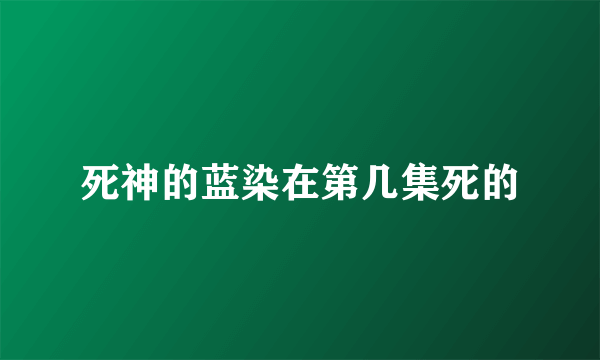 死神的蓝染在第几集死的